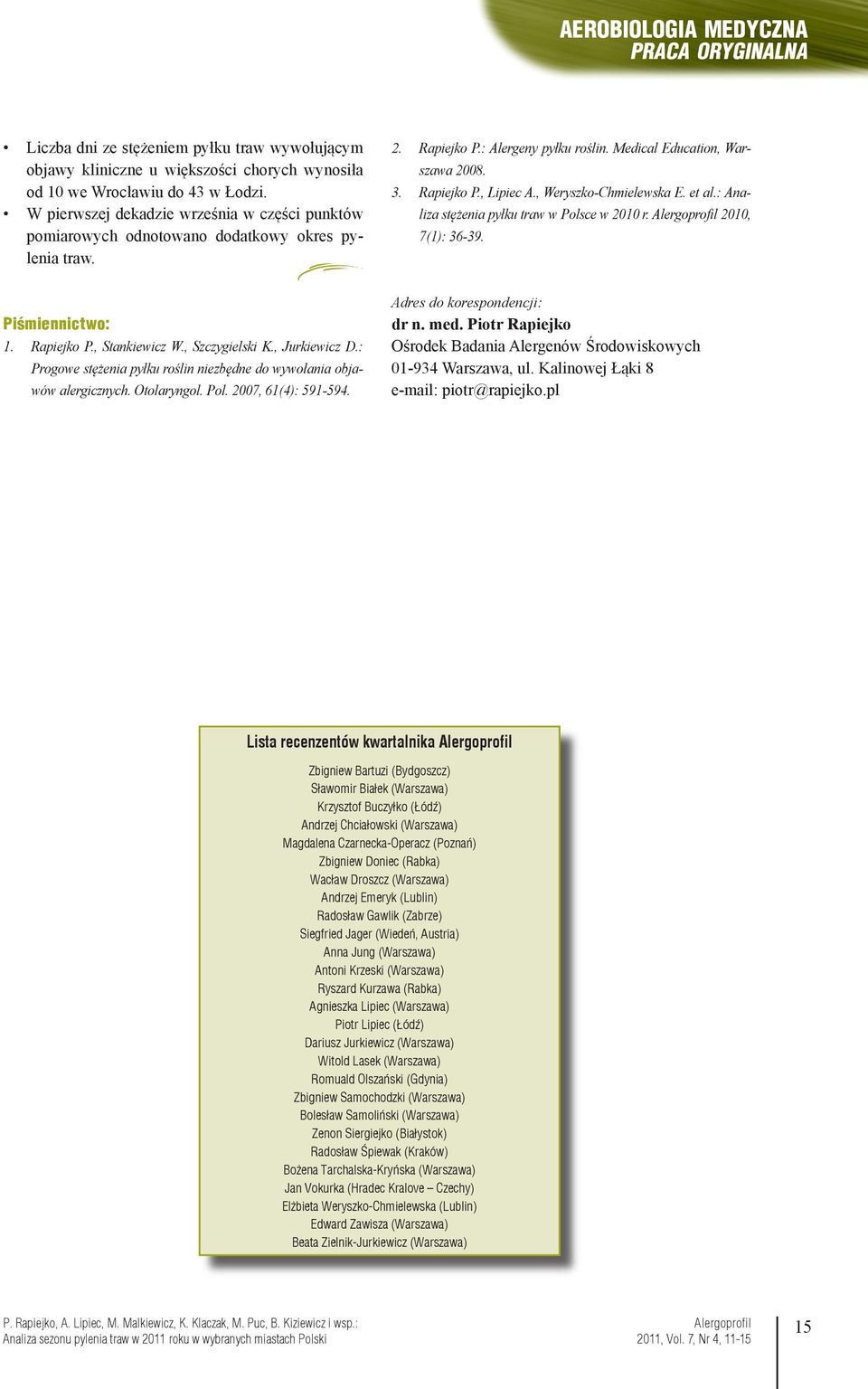 AEROBIOLOGIA MEDYCZNA
PRACA ORYGINALNA

• Liczba dni ze stężeniem pyłku traw wywołującym objawy kliniczne u większości chorych wynosiła od 10 we Wrocławiu do 43 w Łodzi.
• W pierwszej dekadzie września w części punktów pomiarowych odnotowano dodatkowy okres pylenia traw.

Piśmiennictwo:
1. Rapiejko P., Stankiewicz W., Szczygielski K., Jurkiewicz D.: Progowe stężenia pyłku roślin niezbędne do wywołania objawów alergicznych. Otolaryngol. Pol. 2007, 61(4): 591-594.

2. Rapiejko P.: Alergeny pyłku roślin. Medical Education, Warszawa 2008.
3. Rapiejko P., Lipiec A., Weryszko-Chmielewska E. et al.: Analiza stężenia pyłku traw w Polsce w 2010 r. Alergoprofil 2010, 7(1): 36-39.

Adres do korespondencji:
dr n. med. Piotr Rapiejko
Ośrodek Badania Alergenów Środowiskowych
01-934 Warszawa, ul. Kalinowej Łąki 8
e-mail: piotr@rapiejko.pl

Lista recenzentów kwartalnika Alergoprofil

Zbigniew Bartuzi (Bydgoszcz)
Sławomir Białek (Warszawa)
Krzysztof Buczyłko (Łódź)
Andrzej Chciałowski (Warszawa)
Magdalena Czarnecka-Operacz (Poznań)
Zbigniew Doniec (Rabka)
Wacław Droszcz (Warszawa)
Andrzej Emeryk (Lublin)
Radosław Gawlik (Zabrze)
Siegfried Jager (Wiedeń, Austria)
Anna Jung (Warszawa)
Antoni Krzeski (Warszawa)
Ryszard Kurzawa (Rabka)
Agnieszka Lipiec (Warszawa)
Piotr Lipiec (Łódź)
Dariusz Jurkiewicz (Warszawa)
Witold Lasek (Warszawa)
Romuald Olszański (Gdynia)
Zbigniew Samochodzki (Warszawa)
Bolesław Samoliński (Warszawa)
Zenon Siergiejko (Białystok)
Radosław Śpiewak (Kraków)
Bożena Tarchalska-Kryńska (Warszawa)
Jan Vokurka (Hradec Kralove – Czechy)
Elżbieta Weryszko-Chmielewska (Lublin)
Edward Zawisza (Warszawa)
Beata Zielnik-Jurkiewicz (Warszawa)

P. Rapiejko, A. Lipiec, M. Malkiewicz, K. Klaczak, M. Puc, B. Kiziewicz i wsp.:
Analiza sezonu pylenia traw w 2011 roku w wybranych miastach Polski

Alergoprofil
2011, Vol. 7, Nr 4, 11-15

15